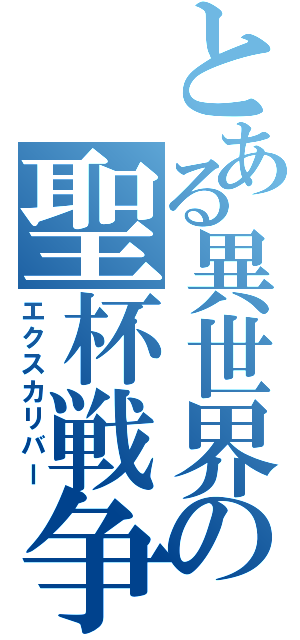 とある異世界の聖杯戦争

エクスカリバー